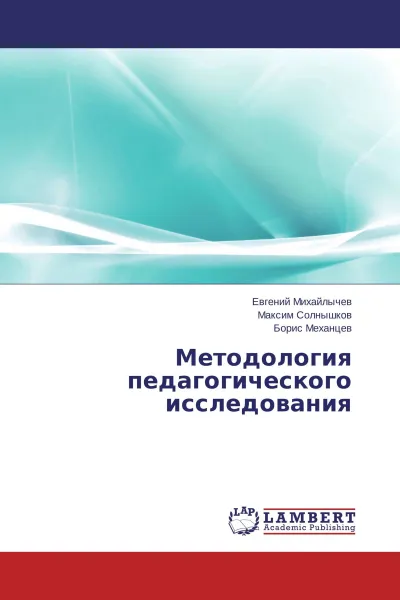 Евгений Михайлычев
Максим Солнышков
Борис Механцев

Методология педагогического исследования

LAP
LAMBERT
Academic Publishing